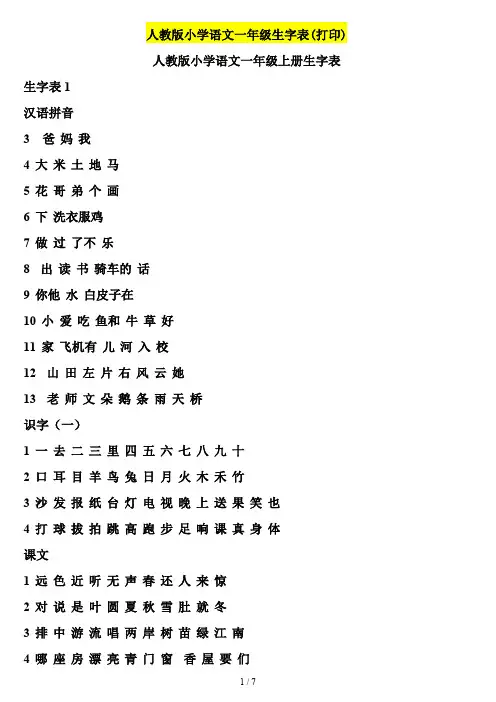 人教版小学语文一年级生字表(打印)

人教版小学语文一年级上册生字表

生字表 1

汉语拼音

3 爸 妈 我

4 大 米 土 地 马

5 花 哥 弟 个 画

6 下 洗衣服鸡

7 做 过 了不 乐

8 出 读 书 骑车的 话

9 你他 水 白皮子在

10 小 爱 吃 鱼和 牛 草 好

11 家 飞机有 儿 河 入 校

12 山 田 左 片 右 风 云 她

13 老 师 文 朵 鹅 条 雨 天 桥

识字（一）

1 一 去 二 三 里 四 五 六 七 八 九 十

2 口 耳 目 羊 鸟 兔 日 月 火 木 禾 竹

3 沙 发 报 纸 台 灯 电 视 晚 上 送 果 笑 也

4 打 球 拔 拍 跳 高 跑 步 足 响 课 真 身 体

课文

1 远 色 近 听 无 声 春 还 人 来 惊

2 对 说 是 叶 圆 夏 秋 雪 肚 就 冬

3 排 中 游 流 唱 两 岸 树 苗 绿 江 南

4 哪 座 房 漂 亮 青 门 窗 香 屋 要 们

1 / 7